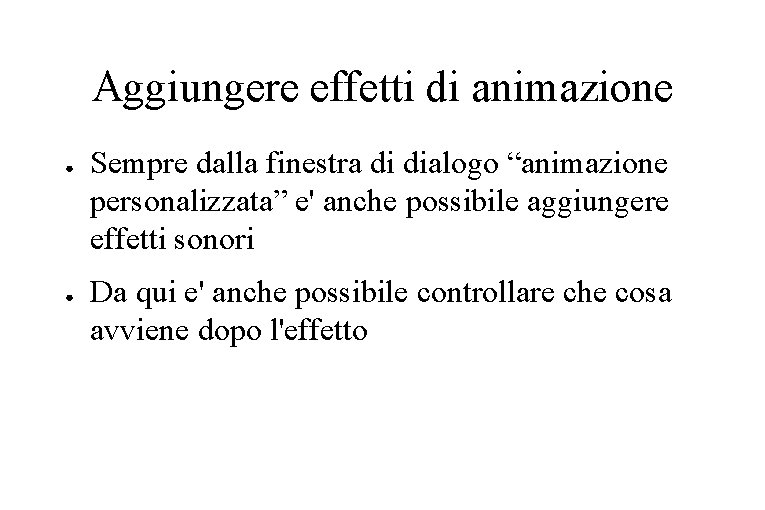 Aggiungere effetti di animazione

• Sempre dalla finestra di dialogo "animazione personalizzata" e' anche possibile aggiungere effetti sonori

• Da qui e' anche possibile controllare che cosa avviene dopo l'effetto